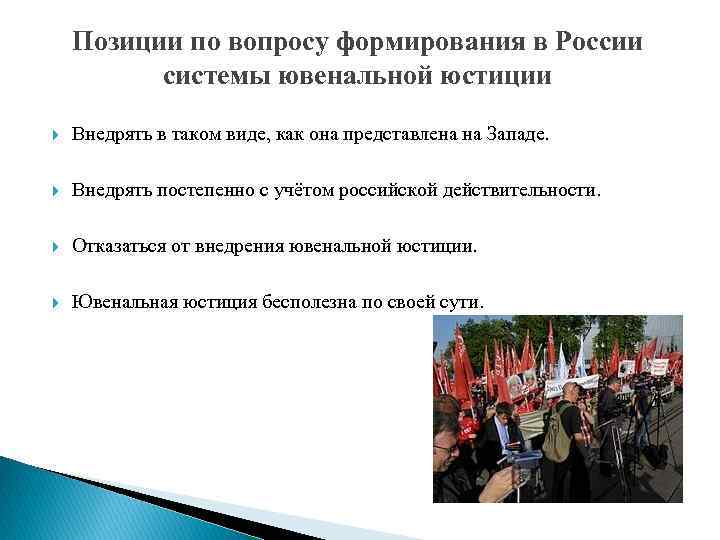 Позиции по вопросу формирования в России системы ювенальной юстиции

Внедрять в таком виде, как она представлена на Западе.

Внедрять постепенно с учётом российской действительности.

Отказаться от внедрения ювенальной юстиции.

Ювенальная юстиция бесполезна по своей сути.